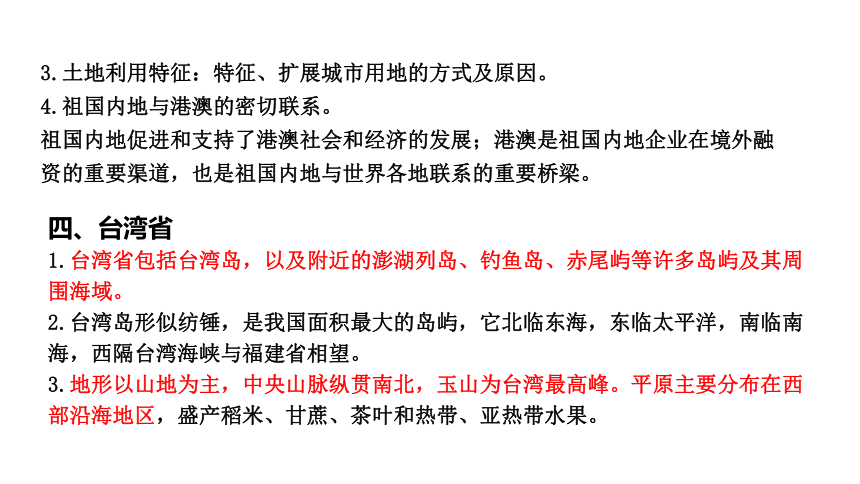 3.土地利用特征：特征、扩展城市用地的方式及原因。
4.祖国内地与港澳的密切联系。
祖国内地促进和支持了港澳社会和经济的发展；港澳是祖国内地企业在境外融资的重要渠道，也是祖国内地与世界各地联系的重要桥梁。

四、台湾省
1.台湾省包括台湾岛，以及附近的澎湖列岛、钓鱼岛、赤尾屿等许多岛屿及其周围海域。
2.台湾岛形似纺锤，是我国面积最大的岛屿，它北临东海，东临太平洋，南临南海，西隔台湾海峡与福建省相望。
3.地形以山地为主，中央山脉纵贯南北，玉山为台湾最高峰。平原主要分布在西部沿海地区，盛产稻米、甘蔗、茶叶和热带、亚热带水果。